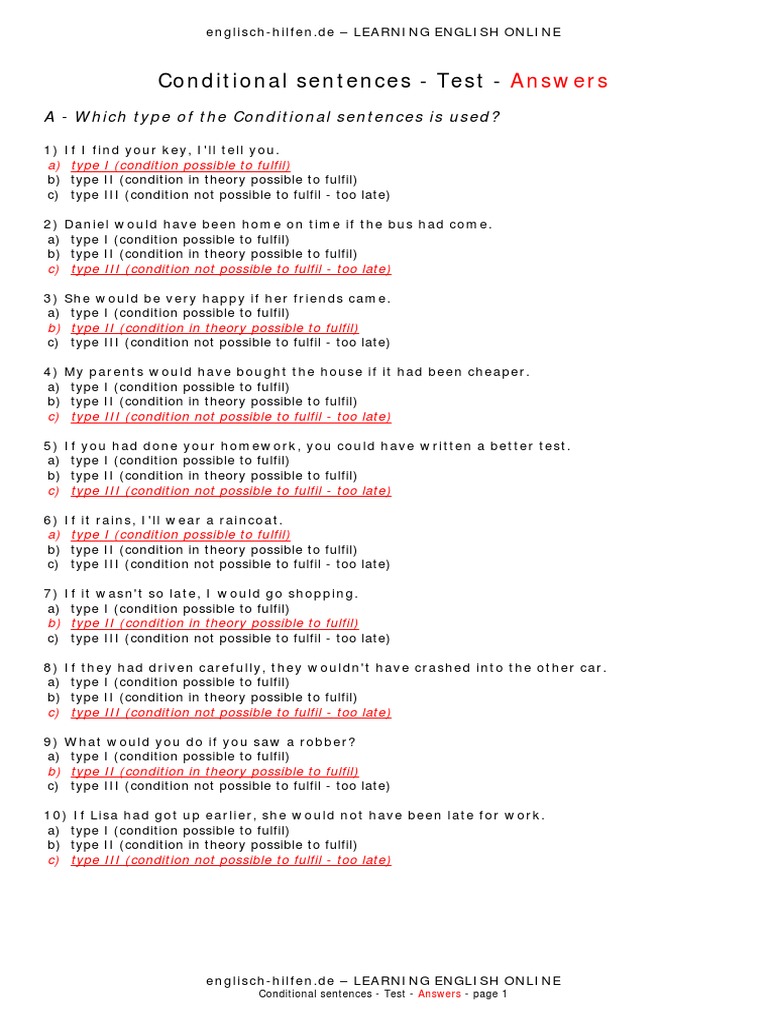 englisch-hilfen.de – LEARNING ENGLISH ONLINE

Conditional sentences - Test - Answers

A - Which type of the Conditional sentences is used?

1) If I find your key, I'll tell you.
a) type I (condition possible to fulfil)
b) type II (condition in theory possible to fulfil)
c) type III (condition not possible to fulfil - too late)

2) Daniel would have been home on time if the bus had come.
a) type I (condition possible to fulfil)
b) type II (condition in theory possible to fulfil)
c) type III (condition not possible to fulfil - too late)

3) She would be very happy if her friends came.
a) type I (condition possible to fulfil)
b) type II (condition in theory possible to fulfil)
c) type III (condition not possible to fulfil - too late)

4) My parents would have bought the house if it had been cheaper.
a) type I (condition possible to fulfil)
b) type II (condition in theory possible to fulfil)
c) type III (condition not possible to fulfil - too late)

5) If you had done your homework, you could have written a better test.
a) type I (condition possible to fulfil)
b) type II (condition in theory possible to fulfil)
c) type III (condition not possible to fulfil - too late)

6) If it rains, I'll wear a raincoat.
a) type I (condition possible to fulfil)
b) type II (condition in theory possible to fulfil)
c) type III (condition not possible to fulfil - too late)

7) If it wasn't so late, I would go shopping.
a) type I (condition possible to fulfil)
b) type II (condition in theory possible to fulfil)
c) type III (condition not possible to fulfil - too late)

8) If they had driven carefully, they wouldn't have crashed into the other car.
a) type I (condition possible to fulfil)
b) type II (condition in theory possible to fulfil)
c) type III (condition not possible to fulfil - too late)

9) What would you do if you saw a robber?
a) type I (condition possible to fulfil)
b) type II (condition in theory possible to fulfil)
c) type III (condition not possible to fulfil - too late)

10) If Lisa had got up earlier, she would not have been late for work.
a) type I (condition possible to fulfil)
b) type II (condition in theory possible to fulfil)
c) type III (condition not possible to fulfil - too late)

englisch-hilfen.de – LEARNING ENGLISH ONLINE
Conditional sentences - Test - Answers - page 1